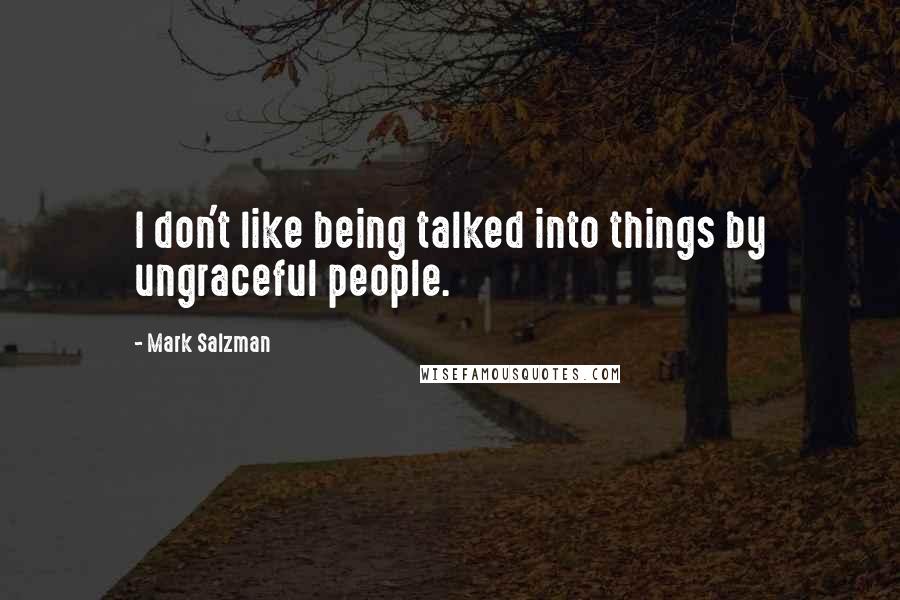 I don't like being talked into things by ungraceful people.

- Mark Salzman

WISEFAMOUSQUOTES.COM